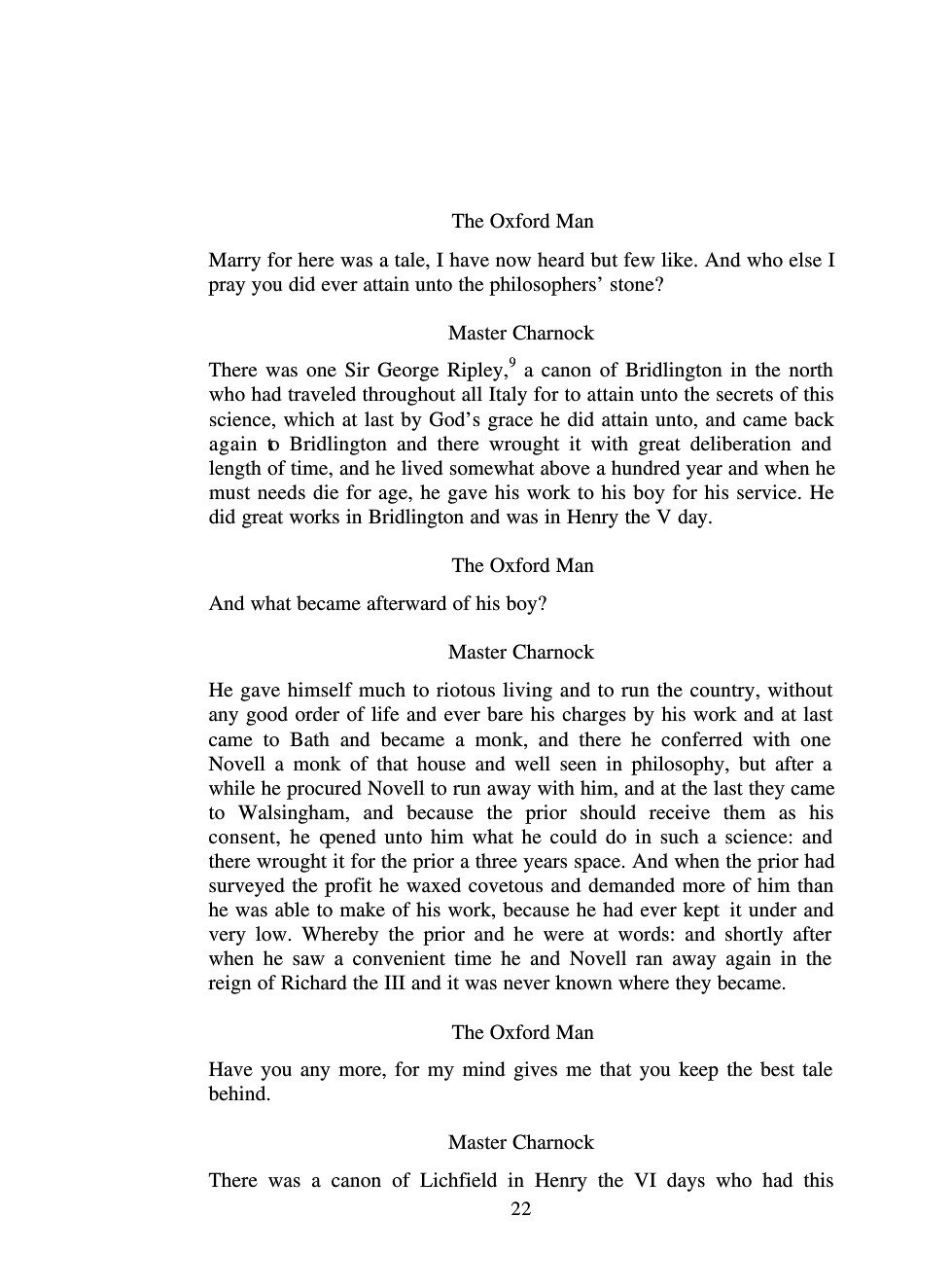 The Oxford Man

Marry for here was a tale, I have now heard but few like. And who else I pray you did ever attain unto the philosophers' stone?

Master Charnock

There was one Sir George Ripley,$^9$ a canon of Bridlington in the north who had traveled throughout all Italy for to attain unto the secrets of this science, which at last by God's grace he did attain unto, and came back again to Bridlington and there wrought it with great deliberation and length of time, and he lived somewhat above a hundred year and when he must needs die for age, he gave his work to his boy for his service. He did great works in Bridlington and was in Henry the V day.

The Oxford Man

And what became afterward of his boy?

Master Charnock

He gave himself much to riotous living and to run the country, without any good order of life and ever bare his charges by his work and at last came to Bath and became a monk, and there he conferred with one Novell a monk of that house and well seen in philosophy, but after a while he procured Novell to run away with him, and at the last they came to Walsingham, and because the prior should receive them as his consent, he opened unto him what he could do in such a science: and there wrought it for the prior a three years space. And when the prior had surveyed the profit he waxed covetous and demanded more of him than he was able to make of his work, because he had ever kept it under and very low. Whereby the prior and he were at words: and shortly after when he saw a convenient time he and Novell ran away again in the reign of Richard the III and it was never known where they became.

The Oxford Man

Have you any more, for my mind gives me that you keep the best tale behind.

Master Charnock

There was a canon of Lichfield in Henry the VI days who had this

22